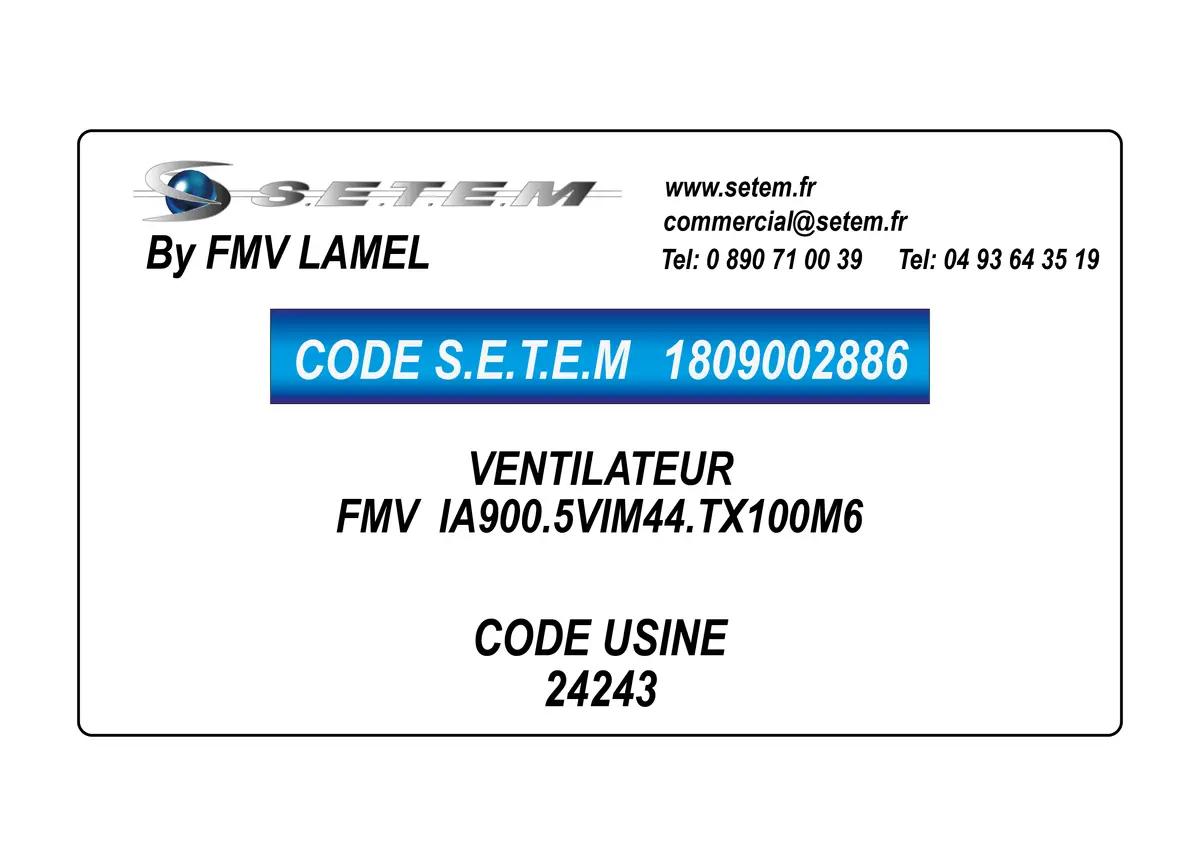 S.E.T.E.M
By FMV LAMEL

www.setem.fr
commercial@setem.fr
Tel: 0 890 71 00 39 Tel: 04 93 64 35 19

CODE S.E.T.E.M 1809002886

VENTILATEUR
FMV IA900.5VIM44.TX100M6

CODE USINE
24243